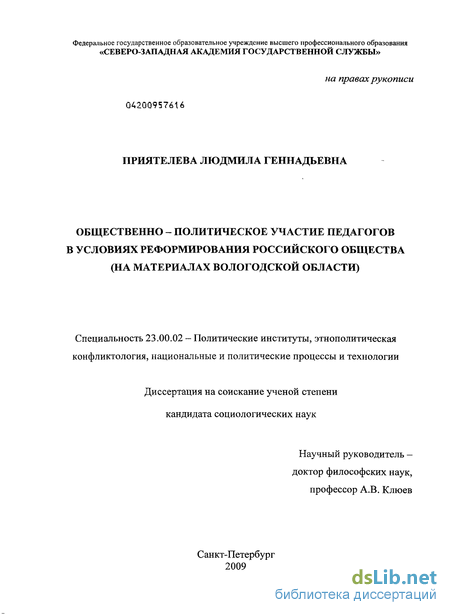 Федеральное государственное образовательное учреждение высшего профессионального образования
«СЕВЕРО-ЗАПАДНАЯ АКАДЕМИЯ ГОСУДАРСТВЕННОЙ СЛУЖБЫ»

на правах рукописи

04200957616

ПРИЯТЕЛЕВА ЛЮДМИЛА ГЕННАДЬЕВНА

ОБЩЕСТВЕННО – ПОЛИТИЧЕСКОЕ УЧАСТИЕ ПЕДАГОГОВ В УСЛОВИЯХ РЕФОРМИРОВАНИЯ РОССИЙСКОГО ОБЩЕСТВА (НА МАТЕРИАЛАХ ВОЛОГОДСКОЙ ОБЛАСТИ)

Специальность 23.00.02 – Политические институты, этнополитическая конфликтология, национальные и политические процессы и технологии

Диссертация на соискание ученой степени

кандидата социологических наук

Научный руководитель –
доктор философских наук,
профессор А.В. Клюев

Санкт-Петербург
2009

dsLib.net
библиотека диссертаций